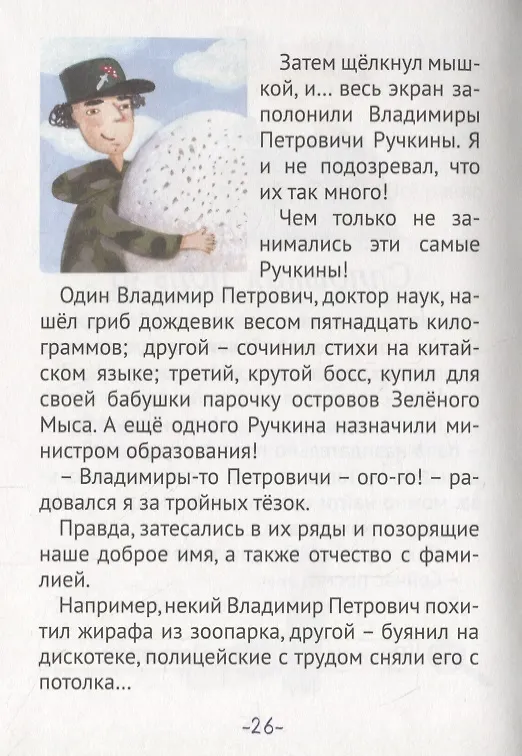 Затем щёлкнул мышкой, и... весь экран заполонили Владимиры Петровичи Ручкины. Я и не подозревал, что их так много!

Чем только не занимались эти самые Ручкины!

Один Владимир Петрович, доктор наук, нашёл гриб дождевик весом пятнадцать килограммов; другой – сочинил стихи на китайском языке; третий, крутой босс, купил для своей бабушки парочку островов Зелёного Мыса. А ещё одного Ручкина назначили министром образования!

– Владимиры-то Петровичи – ого-го! – радовался я за тройных тёзок.

Правда, затесались в их ряды и позорящие наше доброе имя, а также отчество с фамилией.

Например, некий Владимир Петрович похитил жирафа из зоопарка, другой – буянил на дискотеке, полицейские с трудом сняли его с потолка...

-26-